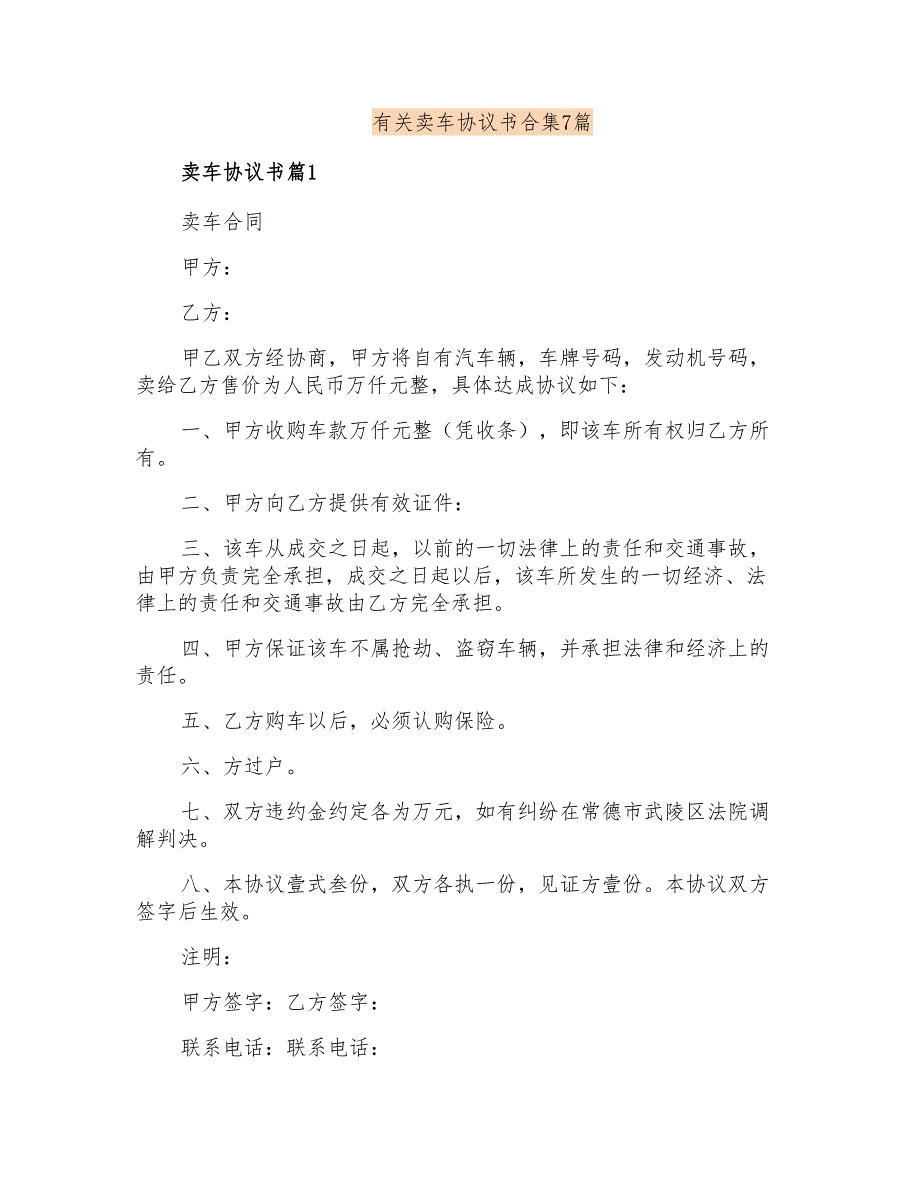 有关卖车协议书合集7篇

卖车协议书篇1

卖车合同

甲方：

乙方：

甲乙双方经协商，甲方将自有汽车辆，车牌号码，发动机号码，卖给乙方售价为人民币万仟元整，具体达成协议如下：

一、甲方收购车款万仟元整（凭收条），即该车所有权归乙方所有。

二、甲方向乙方提供有效证件：

三、该车从成交之日起，以前的一切法律上的责任和交通事故，由甲方负责完全承担，成交之日起以后，该车所发生的一切经济、法律上的责任和交通事故由乙方完全承担。

四、甲方保证该车不属抢劫、盗窃车辆，并承担法律和经济上的责任。

五、乙方购车以后，必须认购保险。

六、方过户。

七、双方违约金约定各为万元，如有纠纷在常德市武陵区法院调解判决。

八、本协议壹式叁份，双方各执一份，见证方壹份。本协议双方签字后生效。

注明：

甲方签字：乙方签字：

联系电话：联系电话：